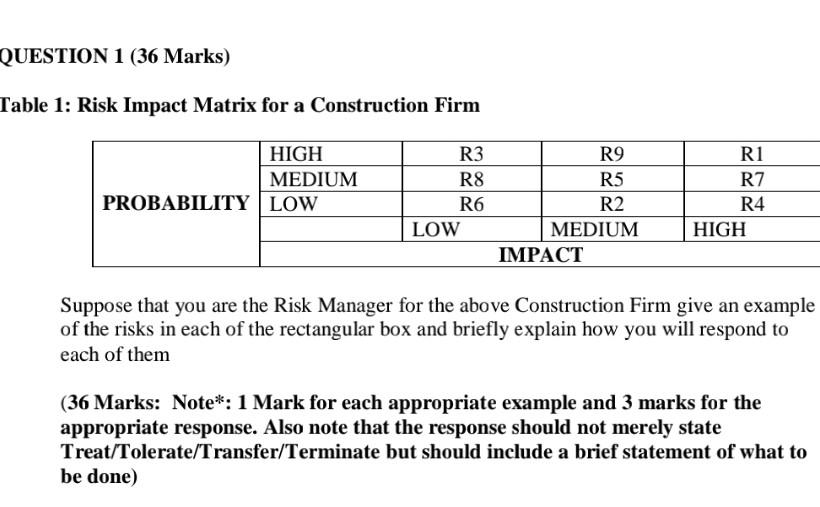 QUESTION 1 (36 Marks)

Table 1: Risk Impact Matrix for a Construction Firm

| PROBABILITY | HIGH | R3 | R9 | R1 |
|---|---|---|---|---|
| | MEDIUM | R8 | R5 | R7 |
| | LOW | R6 | R2 | R4 |
| | | LOW | MEDIUM | HIGH |
| | IMPACT | | | |

Suppose that you are the Risk Manager for the above Construction Firm give an example of the risks in each of the rectangular box and briefly explain how you will respond to each of them

(36 Marks: Note*: 1 Mark for each appropriate example and 3 marks for the appropriate response. Also note that the response should not merely state Treat/Tolerate/Transfer/Terminate but should include a brief statement of what to be done)